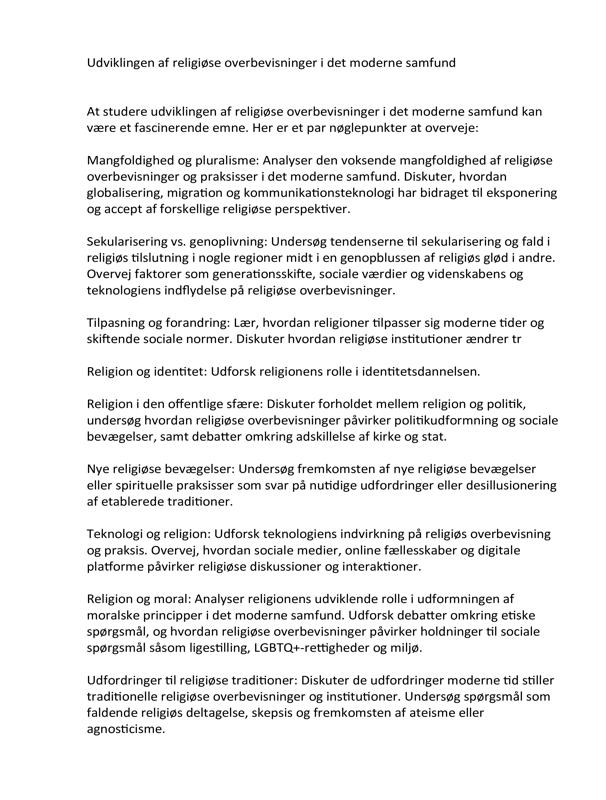 Udviklingen af religiøse overbevisninger i det moderne samfund

At studere udviklingen af religiøse overbevisninger i det moderne samfund kan være et fascinerende emne. Her er et par nøglepunkter at overveje:

Mangfoldighed og pluralisme: Analyser den voksende mangfoldighed af religiøse overbevisninger og praksisser i det moderne samfund. Diskuter, hvordan globalisering, migration og kommunikationsteknologi har bidraget til eksponering og accept af forskellige religiøse perspektiver.

Sekularisering vs. genoplivning: Undersøg tendenserne til sekularisering og fald i religiøs tilslutning i nogle regioner midt i en genopblussen af religiøs glød i andre. Overvej faktorer som generationsskifte, sociale værdier og videnskabens og teknologiens indflydelse på religiøse overbevisninger.

Tilpasning og forandring: Lær, hvordan religioner tilpasser sig moderne tider og skiftende sociale normer. Diskuter hvordan religiøse institutioner ændrer tr

Religion og identitet: Udforsk religionens rolle i identitetsdannelsen.

Religion i den offentlige sfære: Diskuter forholdet mellem religion og politik, undersøg hvordan religiøse overbevisninger påvirker politikudformning og sociale bevægelser, samt debatter omkring adskillelse af kirke og stat.

Nye religiøse bevægelser: Undersøg fremkomsten af nye religiøse bevægelser eller spirituelle praksisser som svar på nutidige udfordringer eller desillusionering af etablerede traditioner.

Teknologi og religion: Udforsk teknologiens indvirkning på religiøs overbevisning og praksis. Overvej, hvordan sociale medier, online fællesskaber og digitale platforme påvirker religiøse diskussioner og interaktioner.

Religion og moral: Analyser religionens udviklende rolle i udformningen af moralske principper i det moderne samfund. Udforsk debatter omkring etiske spørgsmål, og hvordan religiøse overbevisninger påvirker holdninger til sociale spørgsmål såsom ligestilling, LGBTQ+-rettigheder og miljø.

Udfordringer til religiøse traditioner: Diskuter de udfordringer moderne tid stiller traditionelle religiøse overbevisninger og institutioner. Undersøg spørgsmål som faldende religiøs deltagelse, skepsis og fremkomsten af ateisme eller agnosticisme.